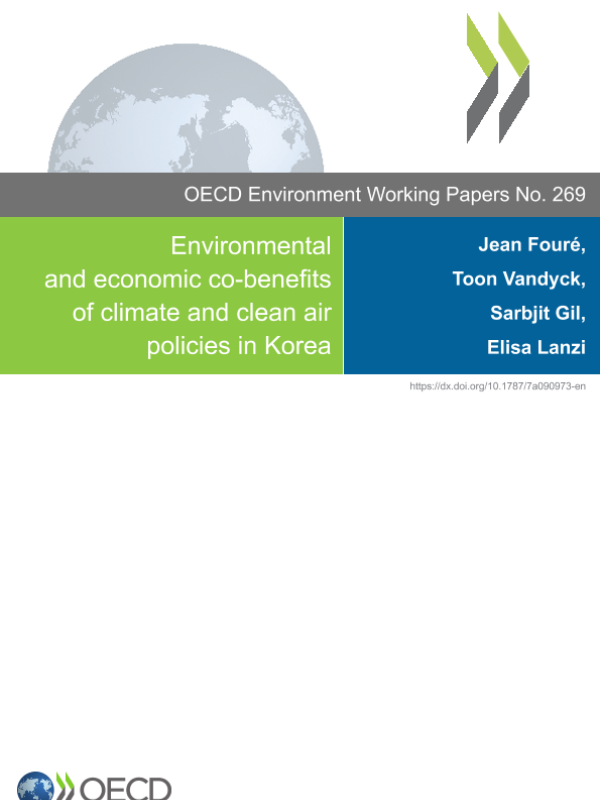 OECD Environment Working Papers No. 269

Environmental and economic co-benefits of climate and clean air policies in Korea

Jean Fouré, Toon Vandyck, Sarbjit Gil, Elisa Lanzi

https://dx.doi.org/10.1787/7a090973-en

OECD